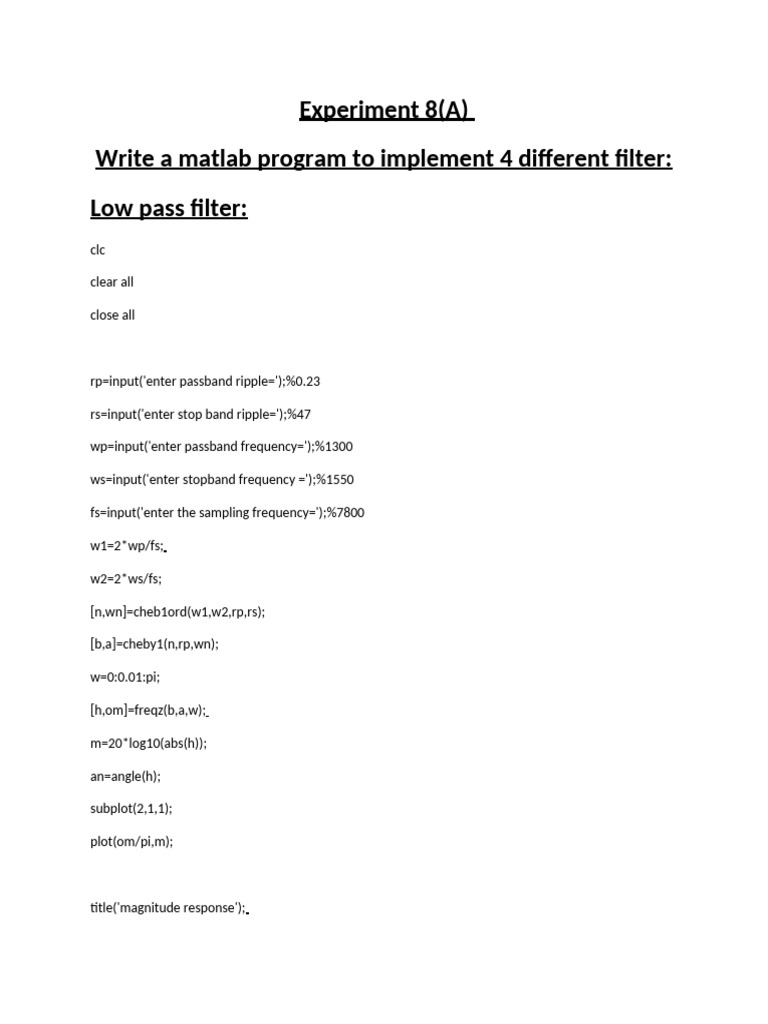 Experiment 8(A)

Write a matlab program to implement 4 different filter:

Low pass filter:

clc

clear all

close all

rp=input('enter passband ripple=');%0.23

rs=input('enter stop band ripple=');%47

wp=input('enter passband frequency=');%1300

ws=input('enter stopband frequency =');%1550

fs=input('enter the sampling frequency=');%7800

w1=2*wp/fs;

w2=2*ws/fs;

[n,wn]=cheb1ord(w1,w2,rp,rs);

[b,a]=cheby1(n,rp,wn);

w=0:0.01:pi;

[h,om]=freqz(b,a,w);

m=20*log10(abs(h));

an=angle(h);

subplot(2,1,1);

plot(om/pi,m);

title('magnitude response');